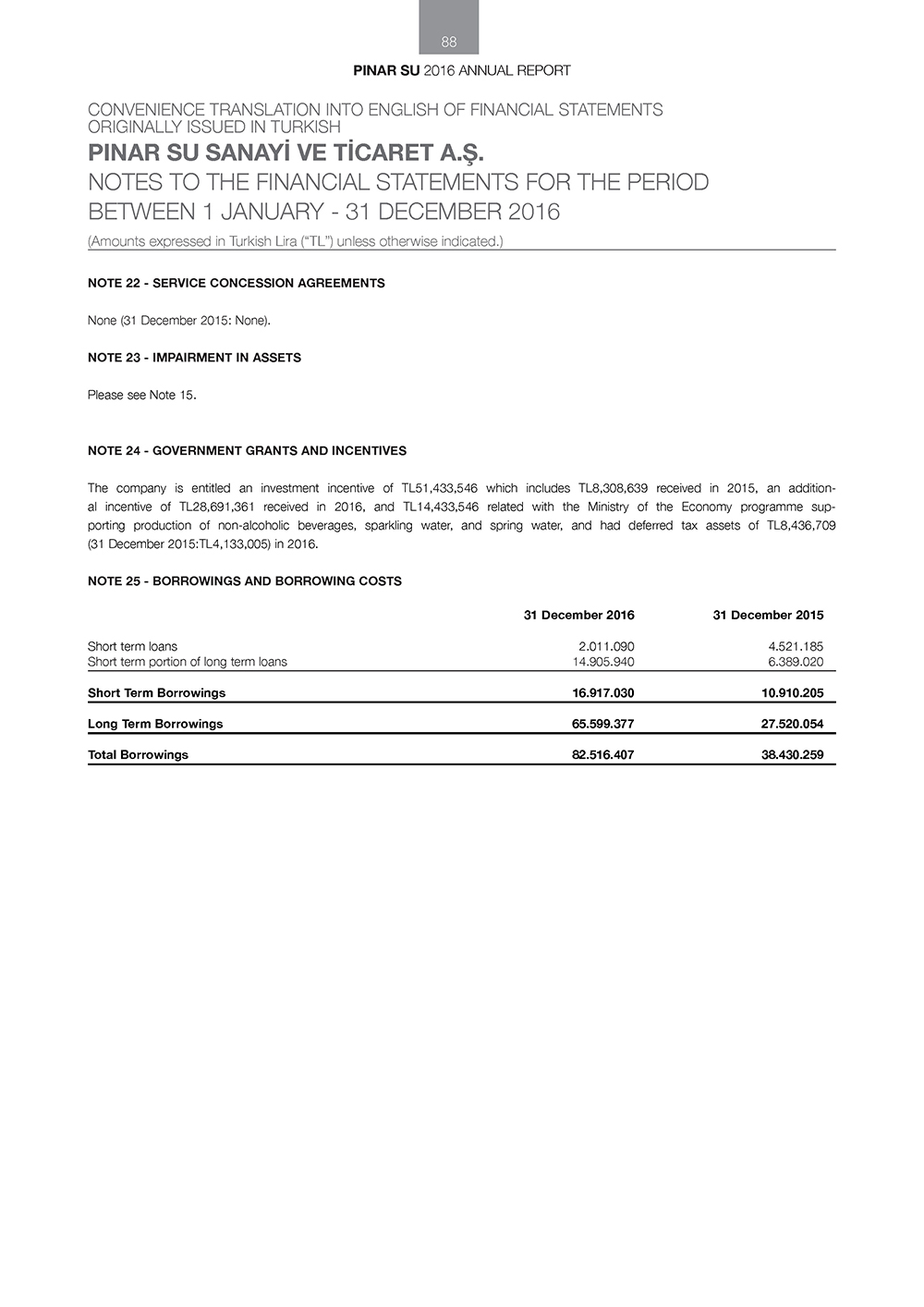 88

PINAR SU 2016 ANNUAL REPORT

CONVENIENCE TRANSLATION INTO ENGLISH OF FINANCIAL STATEMENTS ORIGINALLY ISSUED IN TURKISH

PINAR SU SANAYİ VE TİCARET A.Ş.

NOTES TO THE FINANCIAL STATEMENTS FOR THE PERIOD BETWEEN 1 JANUARY - 31 DECEMBER 2016

(Amounts expressed in Turkish Lira ("TL") unless otherwise indicated.)

NOTE 22 - SERVICE CONCESSION AGREEMENTS

None (31 December 2015: None).

NOTE 23 - IMPAIRMENT IN ASSETS

Please see Note 15.

NOTE 24 - GOVERNMENT GRANTS AND INCENTIVES

The company is entitled an investment incentive of TL51,433,546 which includes TL8,308,639 received in 2015, an additional incentive of TL28,691,361 received in 2016, and TL14,433,546 related with the Ministry of the Economy programme supporting production of non-alcoholic beverages, sparkling water, and spring water, and had deferred tax assets of TL8,436,709 (31 December 2015:TL4,133,005) in 2016.

NOTE 25 - BORROWINGS AND BORROWING COSTS

| | 31 December 2016 | 31 December 2015 |
|---|---|---|
| Short term loans | 2.011.090 | 4.521.185 |
| Short term portion of long term loans | 14.905.940 | 6.389.020 |
| Short Term Borrowings | 16.917.030 | 10.910.205 |
| Long Term Borrowings | 65.599.377 | 27.520.054 |
| Total Borrowings | 82.516.407 | 38.430.259 |